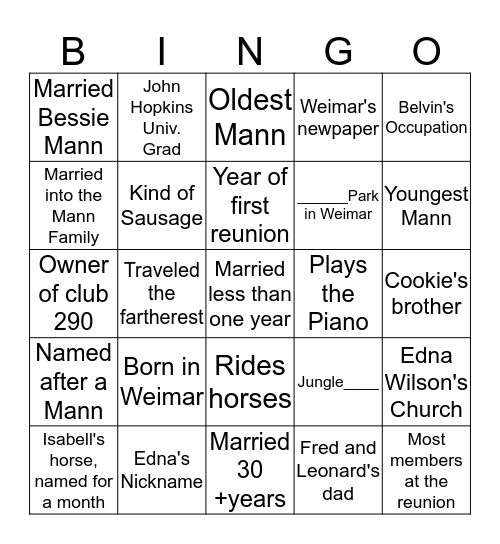 | B | I | N | G | O |
|---|---|---|---|---|
| Married Bessie Mann | John Hopkins Univ. Grad | Oldest Mann | Weimar's newpaper | Belvin's Occupation |
| Married into the Mann Family | Kind of Sausage | Year of first reunion | _____Park in Weimar | Youngest Mann |
| Owner of club 290 | Traveled the fartherest | Married less than one year | Plays the Piano | Cookie's brother |
| Named after a Mann | Born in Weimar | Rides horses | Jungle____ | Edna Wilson's Church |
| Isabell's horse, named for a month | Edna's Nickname | Married 30 +years | Fred and Leonard's dad | Most members at the reunion |